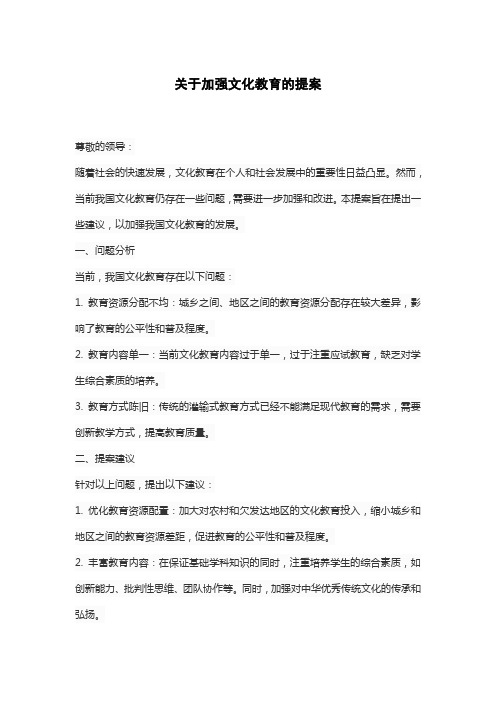 关于加强文化教育的提案

尊敬的领导：

随着社会的快速发展，文化教育在个人和社会发展中的重要性日益凸显。然而，当前我国文化教育仍存在一些问题，需要进一步加强和改进。本提案旨在提出一些建议，以加强我国文化教育的发展。

一、问题分析

当前，我国文化教育存在以下问题：

1. 教育资源分配不均：城乡之间、地区之间的教育资源分配存在较大差异，影响了教育的公平性和普及程度。

2. 教育内容单一：当前文化教育内容过于单一，过于注重应试教育，缺乏对学生综合素质的培养。

3. 教育方式陈旧：传统的灌输式教育方式已经不能满足现代教育的需求，需要创新教学方式，提高教育质量。

二、提案建议

针对以上问题，提出以下建议：

1. 优化教育资源配置：加大对农村和欠发达地区的文化教育投入，缩小城乡和地区之间的教育资源差距，促进教育的公平性和普及程度。

2. 丰富教育内容：在保证基础学科知识的同时，注重培养学生的综合素质，如创新能力、批判性思维、团队协作等。同时，加强对中华优秀传统文化的传承和弘扬。